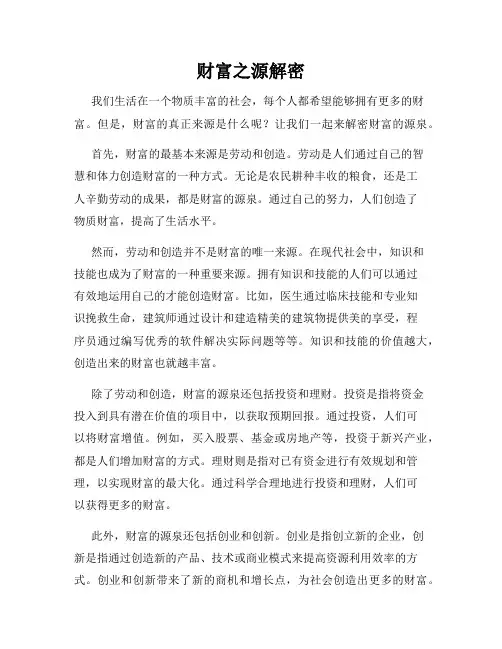 财富之源解密

我们生活在一个物质丰富的社会，每个人都希望能够拥有更多的财富。但是，财富的真正来源是什么呢？让我们一起来解密财富的源泉。

首先，财富的最基本来源是劳动和创造。劳动是人们通过自己的智慧和体力创造财富的一种方式。无论是农民耕种丰收的粮食，还是工人辛勤劳动的成果，都是财富的源泉。通过自己的努力，人们创造了物质财富，提高了生活水平。

然而，劳动和创造并不是财富的唯一来源。在现代社会中，知识和技能也成为了财富的一种重要来源。拥有知识和技能的人们可以通过有效地运用自己的才能创造财富。比如，医生通过临床技能和专业知识挽救生命，建筑师通过设计和建造精美的建筑物提供美的享受，程序员通过编写优秀的软件解决实际问题等等。知识和技能的价值越大，创造出来的财富也就越丰富。

除了劳动和创造，财富的源泉还包括投资和理财。投资是指将资金投入到具有潜在价值的项目中，以获取预期回报。通过投资，人们可以将财富增值。例如，买入股票、基金或房地产等，投资于新兴产业，都是人们增加财富的方式。理财则是指对已有资金进行有效规划和管理，以实现财富的最大化。通过科学合理地进行投资和理财，人们可以获得更多的财富。

此外，财富的源泉还包括创业和创新。创业是指创立新的企业，创新是指通过创造新的产品、技术或商业模式来提高资源利用效率的方式。创业和创新带来了新的商机和增长点，为社会创造出更多的财富。